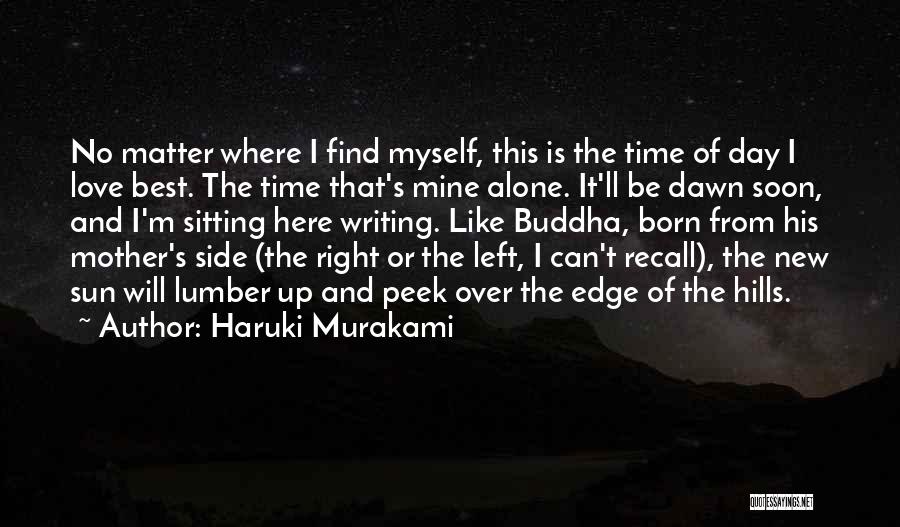 No matter where I find myself, this is the time of day I love best. The time that's mine alone. It'll be dawn soon, and I'm sitting here writing. Like Buddha, born from his mother's side (the right or the left, I can't recall), the new sun will lumber up and peek over the edge of the hills.
~ Author: Haruki Murakami

QUOTESSAYINGS.NET